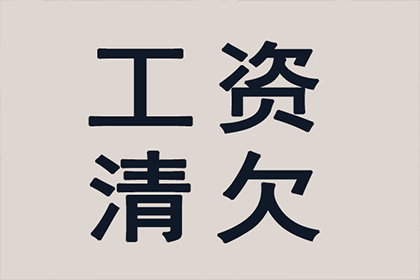 工资
清欠